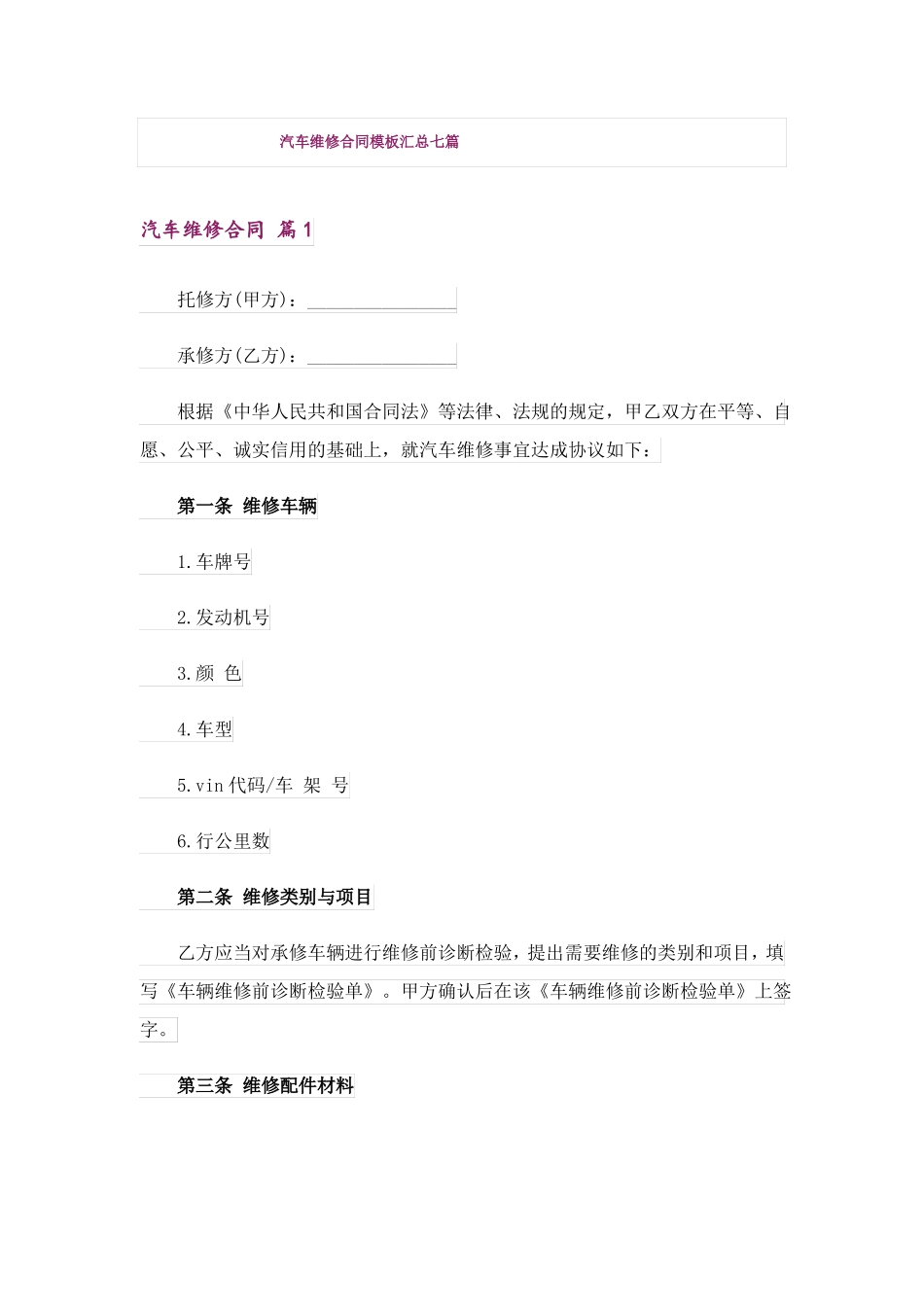 汽车维修合同模板汇总七篇

汽车维修合同 篇1

托修方(甲方)：________________

承修方(乙方)：________________

根据《中华人民共和国合同法》等法律、法规的规定，甲乙双方在平等、自愿、公平、诚实信用的基础上，就汽车维修事宜达成协议如下：

第一条 维修车辆

1.车牌号

2.发动机号

3.颜 色

4.车型

5.vin代码/车 架 号

6.行公里数

第二条 维修类别与项目

乙方应当对承修车辆进行维修前诊断检验，提出需要维修的类别和项目，填写《车辆维修前诊断检验单》。甲方确认后在该《车辆维修前诊断检验单》上签字。

第三条 维修配件材料